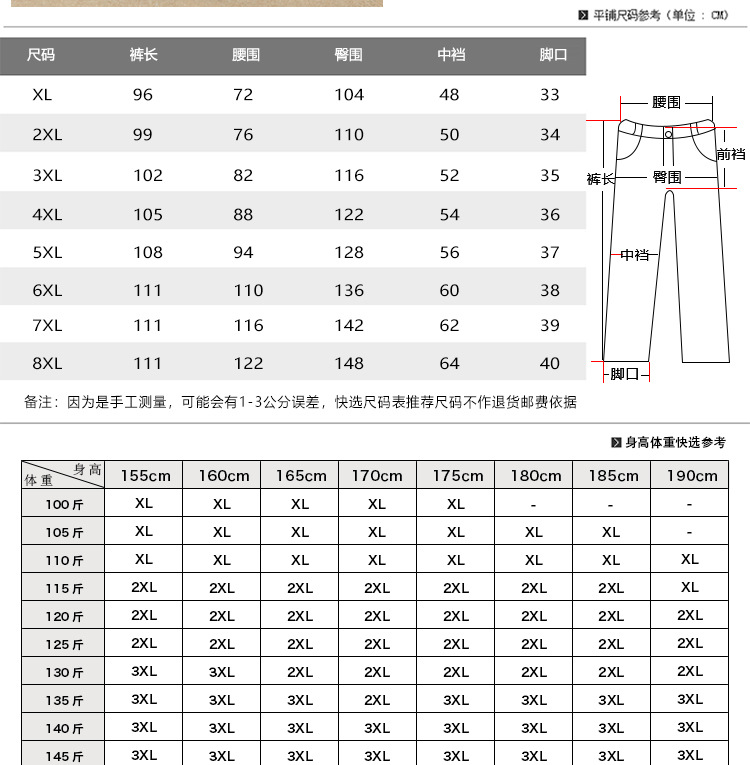 平铺尺码参考（单位：CM）

| 尺码 | 裤长 | 腰围 | 臀围 | 中裆 | 脚口 |
|---|---|---|---|---|---|
| XL | 96 | 72 | 104 | 48 | 33 |
| 2XL | 99 | 76 | 110 | 50 | 34 |
| 3XL | 102 | 82 | 116 | 52 | 35 |
| 4XL | 105 | 88 | 122 | 54 | 36 |
| 5XL | 108 | 94 | 128 | 56 | 37 |
| 6XL | 111 | 110 | 136 | 60 | 38 |
| 7XL | 111 | 116 | 142 | 62 | 39 |
| 8XL | 111 | 122 | 148 | 64 | 40 |

腰围
前裆
裤长
臀围
中裆
脚口

备注：因为是手工测量，可能会有1-3公分误差，快选尺码表推荐尺码不作退货邮费依据

身高体重快选参考

| 身高 体重 | 155cm | 160cm | 165cm | 170cm | 175cm | 180cm | 185cm | 190cm |
|---|---|---|---|---|---|---|---|---|
| 100斤 | XL | XL | XL | XL | XL | - | - | - |
| 105斤 | XL | XL | XL | XL | XL | XL | XL | - |
| 110斤 | XL | XL | XL | XL | XL | XL | XL | XL |
| 115斤 | 2XL | 2XL | 2XL | 2XL | 2XL | 2XL | 2XL | XL |
| 120斤 | 2XL | 2XL | 2XL | 2XL | 2XL | 2XL | 2XL | 2XL |
| 125斤 | 2XL | 2XL | 2XL | 2XL | 2XL | 2XL | 2XL | 2XL |
| 130斤 | 3XL | 3XL | 2XL | 2XL | 2XL | 2XL | 2XL | 2XL |
| 135斤 | 3XL | 3XL | 3XL | 2XL | 3XL | 3XL | 3XL | 3XL |
| 140斤 | 3XL | 3XL | 3XL | 3XL | 3XL | 3XL | 3XL | 3XL |
| 145斤 | 3XL | 3XL | 3XL | 3XL | 3XL | 3XL | 3XL | 3XL |